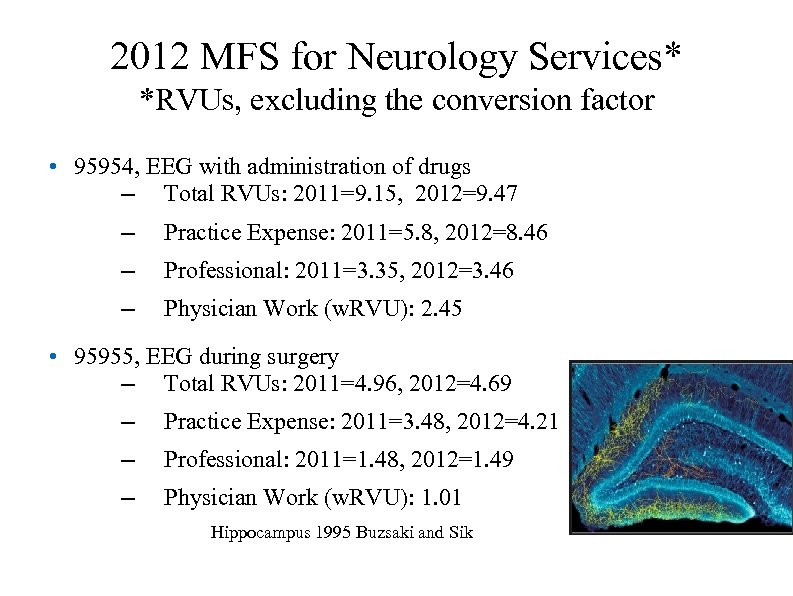 2012 MFS for Neurology Services*
*RVUs, excluding the conversion factor

• 95954, EEG with administration of drugs
– Total RVUs: 2011=9.15, 2012=9.47
– Practice Expense: 2011=5.8, 2012=8.46
– Professional: 2011=3.35, 2012=3.46
– Physician Work (wRVU): 2.45

• 95955, EEG during surgery
– Total RVUs: 2011=4.96, 2012=4.69
– Practice Expense: 2011=3.48, 2012=4.21
– Professional: 2011=1.48, 2012=1.49
– Physician Work (wRVU): 1.01

Hippocampus 1995 Buzsaki and Sik